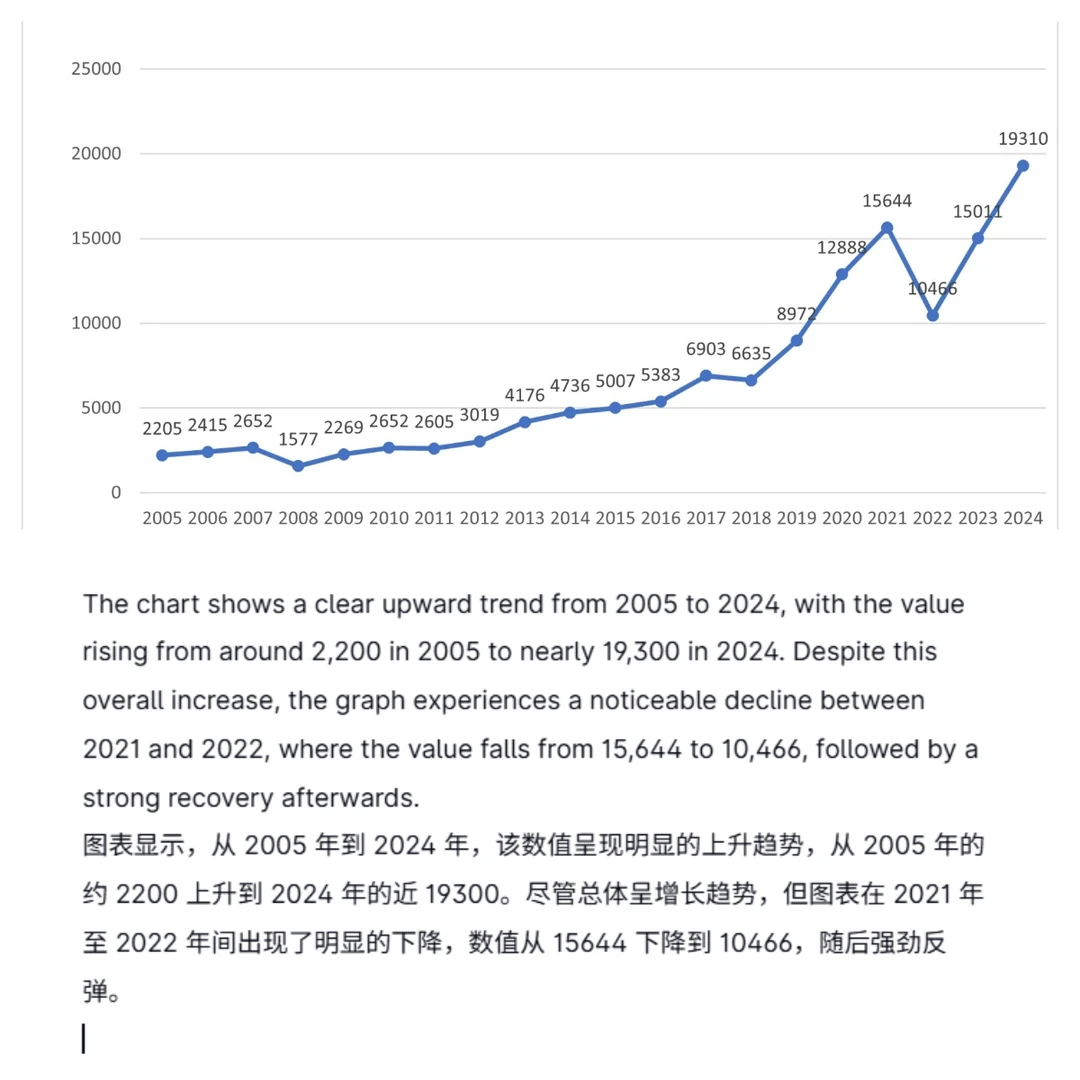 25000
20000
15000
10000
5000
0

2205 2415 2652 1577 2269 2652 2605 3019 4176 4736 5007 5383 6903 6635 8972 12888 15644 10466 15011 19310

2005 2006 2007 2008 2009 2010 2011 2012 2013 2014 2015 2016 2017 2018 2019 2020 2021 2022 2023 2024

The chart shows a clear upward trend from 2005 to 2024, with the value rising from around 2,200 in 2005 to nearly 19,300 in 2024. Despite this overall increase, the graph experiences a noticeable decline between 2021 and 2022, where the value falls from 15,644 to 10,466, followed by a strong recovery afterwards.
图表显示，从 2005 年到 2024 年，该数值呈现明显的上升趋势，从 2005 年的约 2200 上升到 2024 年的近 19300。尽管总体呈增长趋势，但图表在 2021 年至 2022 年间出现了明显的下降，数值从 15644 下降到 10466，随后强劲反弹。